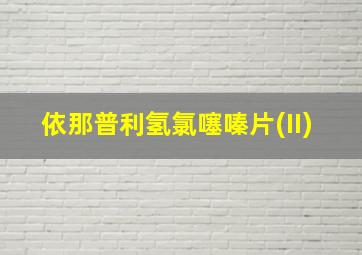 依那普利氢氯噻嗪片(II)